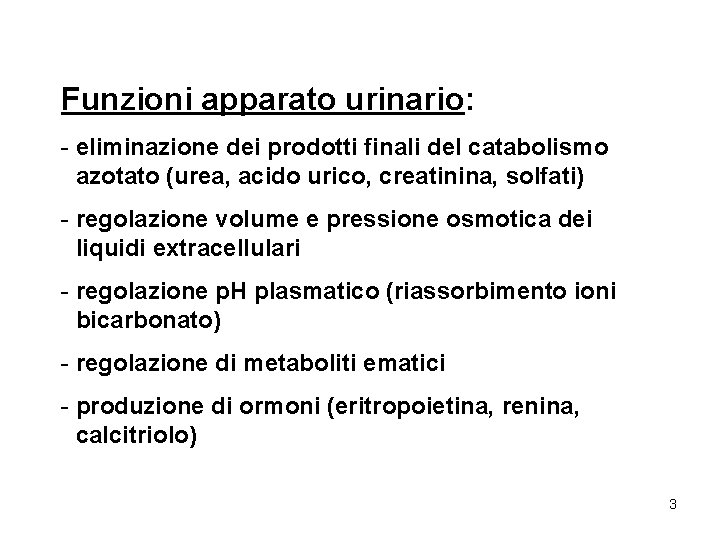 Funzioni apparato urinario:

- eliminazione dei prodotti finali del catabolismo azotato (urea, acido urico, creatinina, solfati)

- regolazione volume e pressione osmotica dei liquidi extracellulari

- regolazione pH plasmatico (riassorbimento ioni bicarbonato)

- regolazione di metaboliti ematici

- produzione di ormoni (eritropoietina, renina, calcitriolo)

3